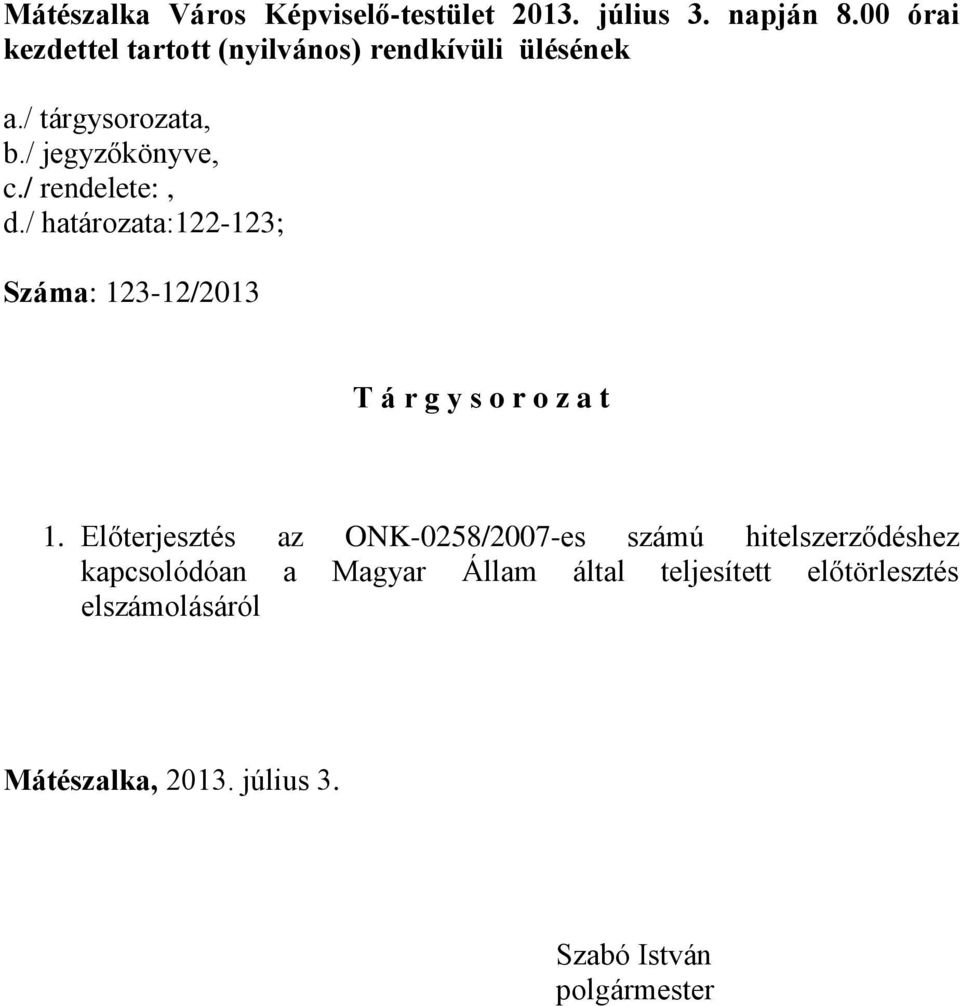 Mátészalka Város Képviselő-testület 2013. július 3. napján 8.00 órai kezdettel tartott (nyilvános) rendkívüli ülésének

a./ tárgysorozata,
b./ jegyzőkönyve,
c./ rendelete: ,
d./ határozata:122-123;

Száma: 123-12/2013

T á r g y s o r o z a t

1. Előterjesztés az ONK-0258/2007-es számú hitelszerződéshez kapcsolódóan a Magyar Állam által teljesített előtörlesztés elszámolásáról

Mátészalka, 2013. július 3.

Szabó István
polgármester